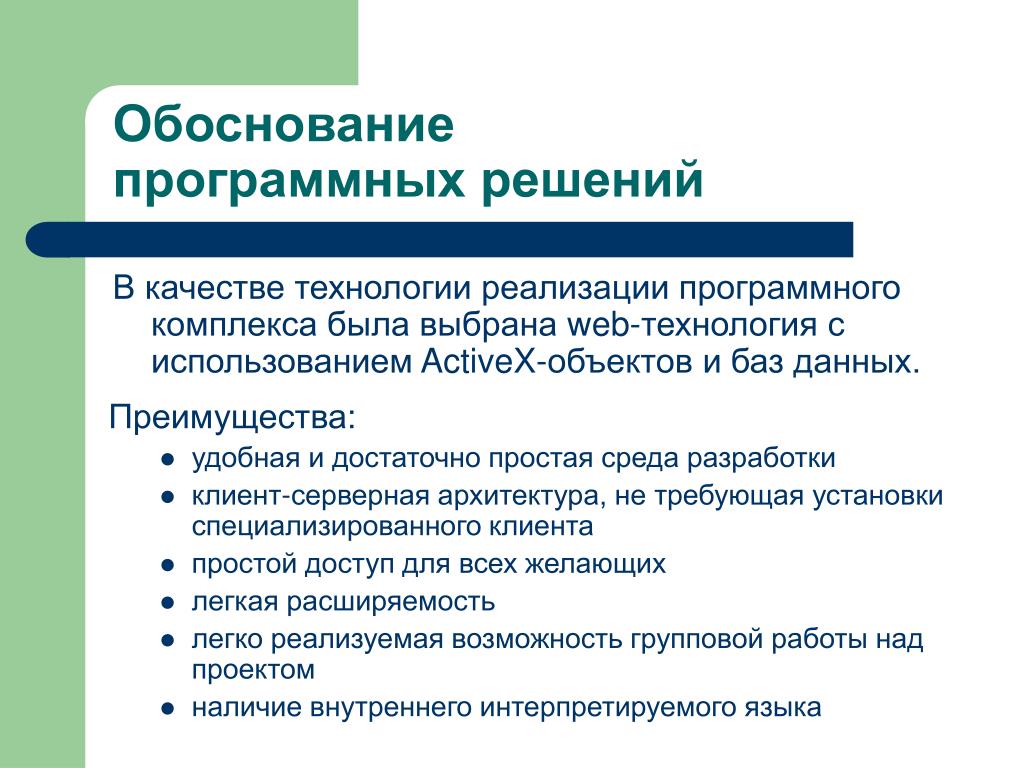 Обоснование программных решений

В качестве технологии реализации программного комплекса была выбрана web-технология с использованием ActiveX-объектов и баз данных.

Преимущества:

- удобная и достаточно простая среда разработки
- клиент-серверная архитектура, не требующая установки специализированного клиента
- простой доступ для всех желающих
- легкая расширяемость
- легко реализуемая возможность групповой работы над проектом
- наличие внутреннего интерпретируемого языка